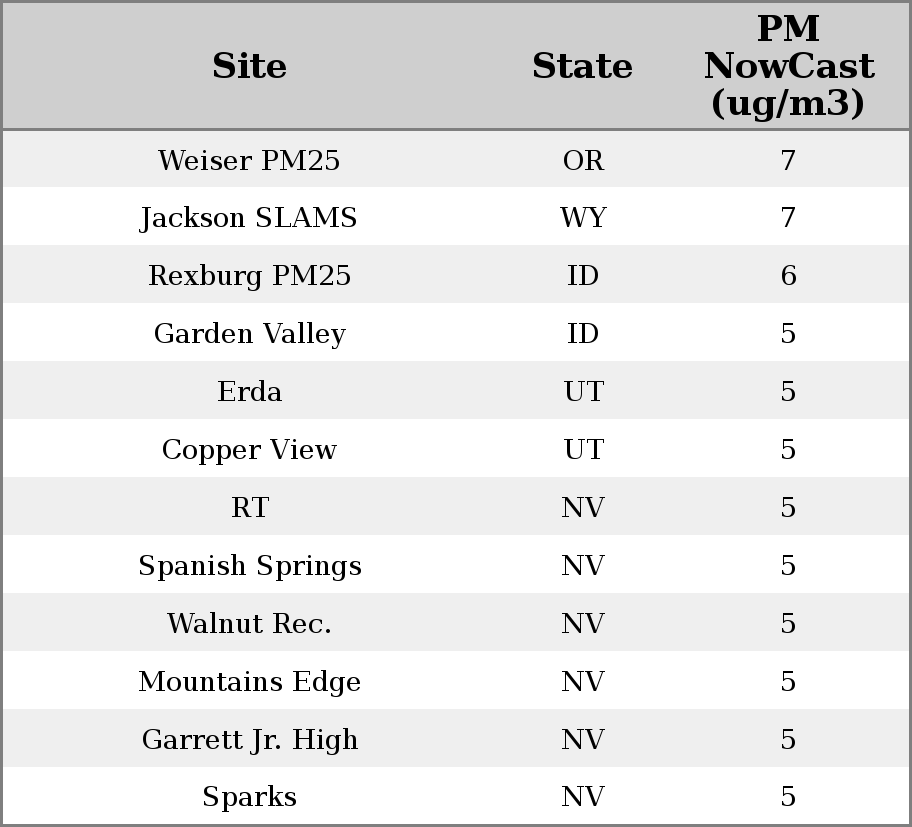 | Site | State | PM NowCast (ug/m3) |
|---|---|---|
| Weiser PM25 | OR | 7 |
| Jackson SLAMS | WY | 7 |
| Rexburg PM25 | ID | 6 |
| Garden Valley | ID | 5 |
| Erda | UT | 5 |
| Copper View | UT | 5 |
| RT | NV | 5 |
| Spanish Springs | NV | 5 |
| Walnut Rec. | NV | 5 |
| Mountains Edge | NV | 5 |
| Garrett Jr. High | NV | 5 |
| Sparks | NV | 5 |